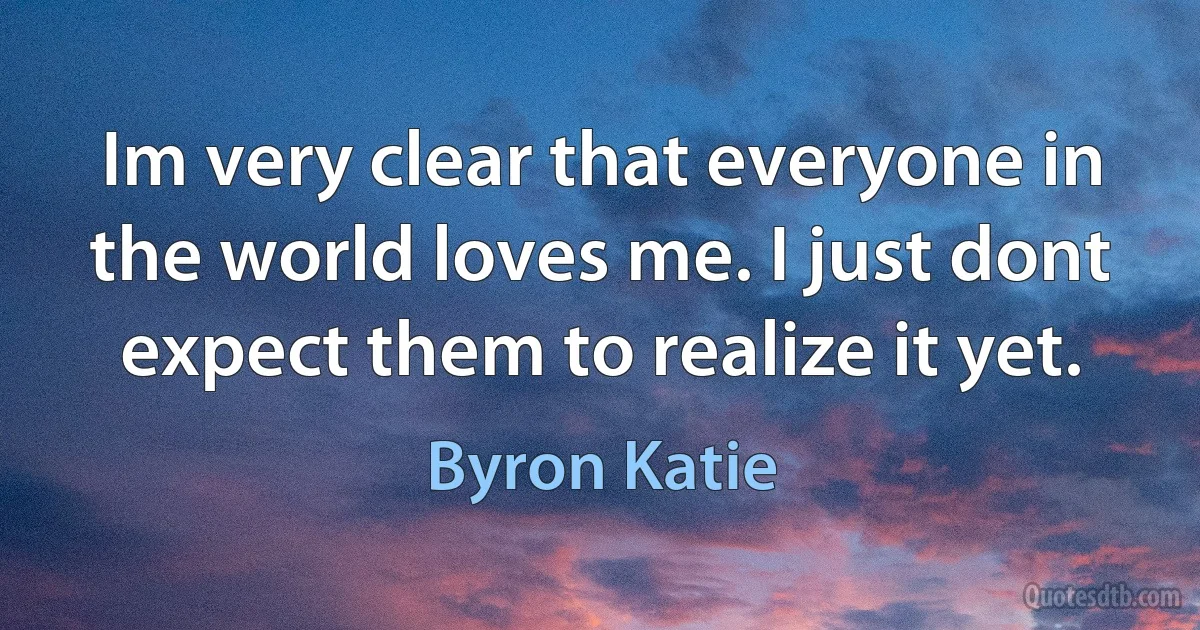 Im very clear that everyone in the world loves me. I just dont expect them to realize it yet.

Byron Katie

Quotesdtb.com